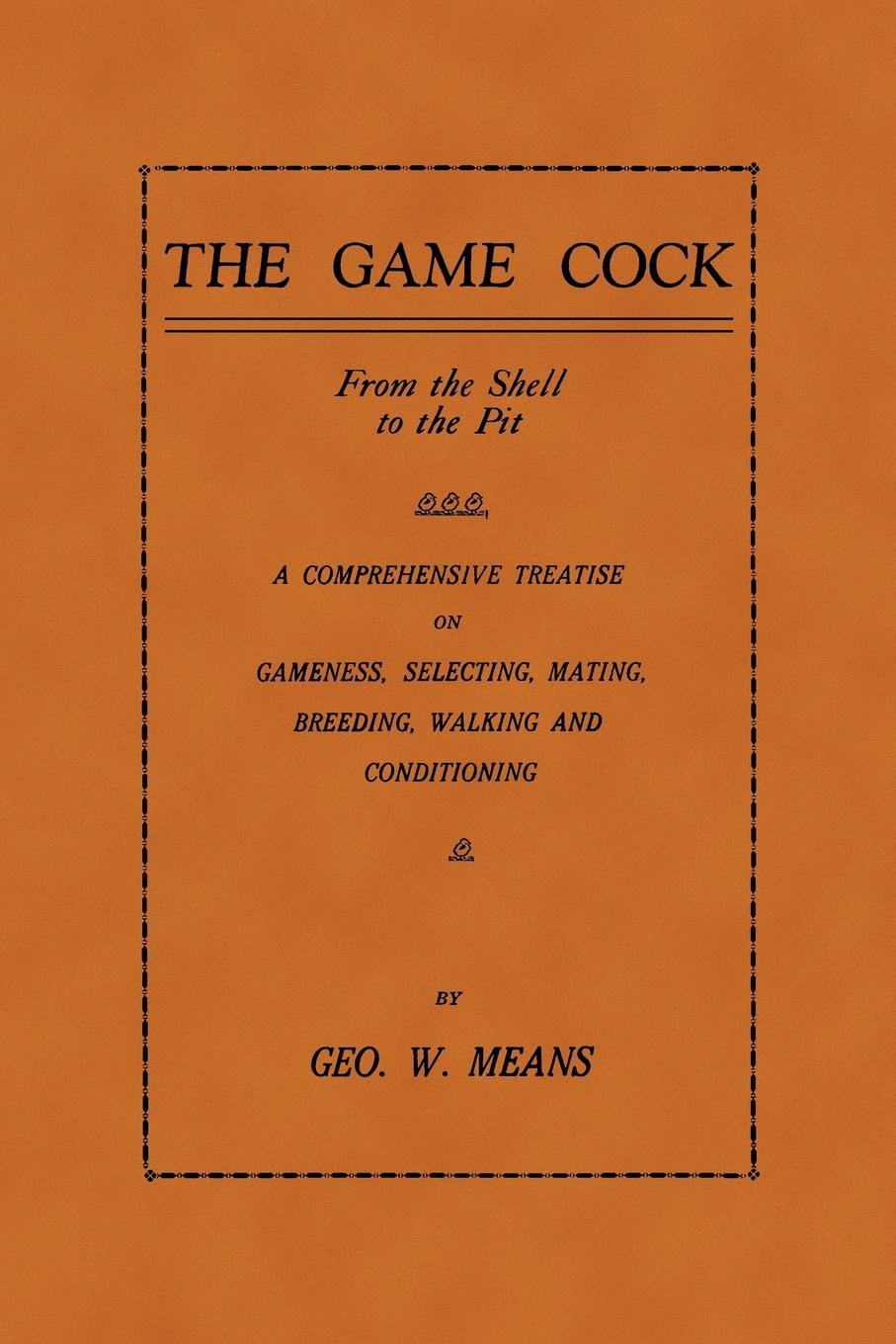 THE GAME COCK

From the Shell
to the Pit

A COMPREHENSIVE TREATISE
ON
GAMENESS, SELECTING, MATING,
BREEDING, WALKING AND
CONDITIONING

BY

GEO. W. MEANS